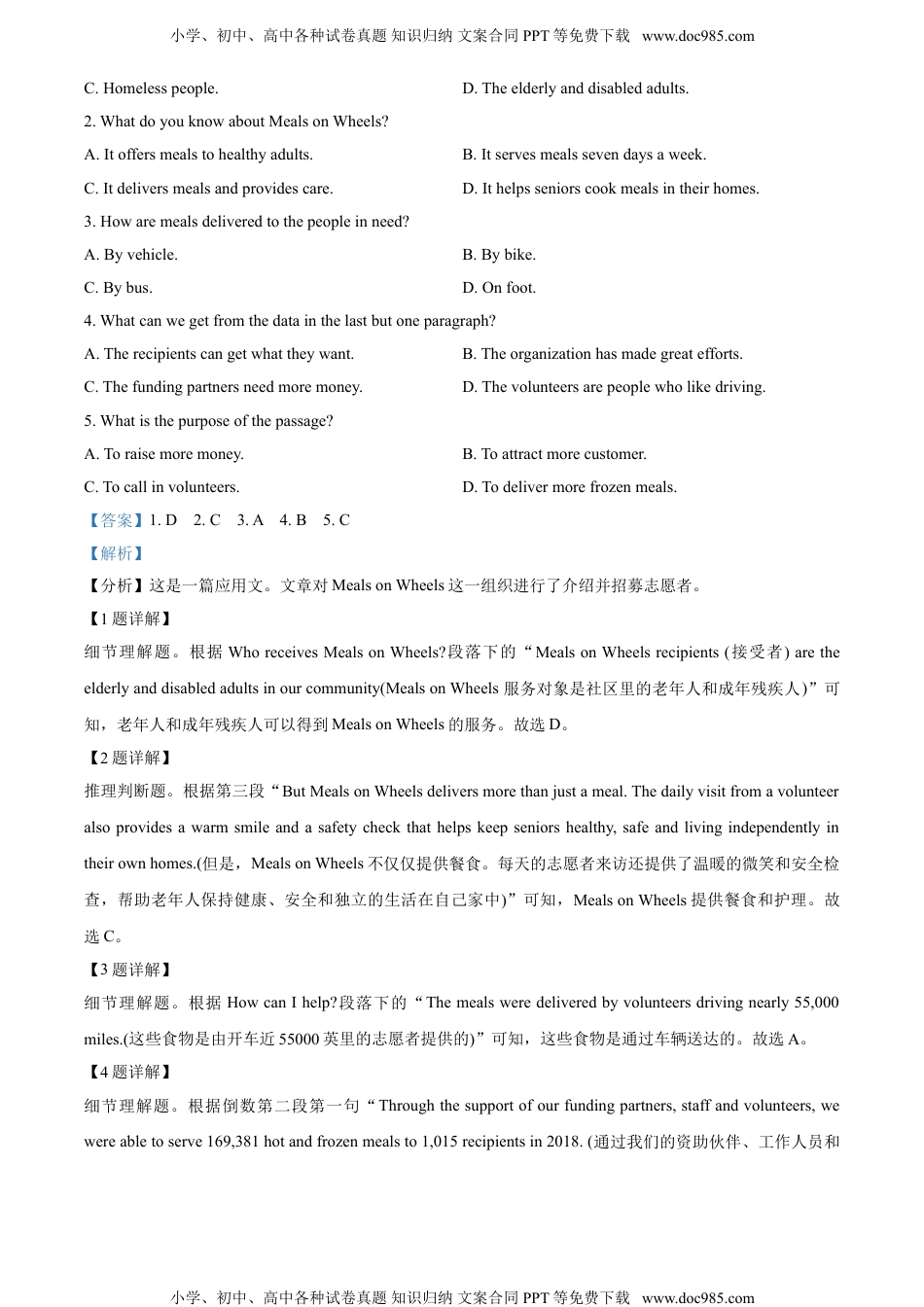 小学、初中、高中各种试卷真题 知识归纳 文案合同 PPT 等免费下载 www.doc985.com

C. Homeless people.

D. The elderly and disabled adults.

2. What do you know about Meals on Wheels?

A. It offers meals to healthy adults.

B. It serves meals seven days a week.

C. It delivers meals and provides care.

D. It helps seniors cook meals in their homes.

3. How are meals delivered to the people in need?

A. By vehicle.

B. By bike.

C. By bus.

D. On foot.

4. What can we get from the data in the last but one paragraph?

A. The recipients can get what they want.

B. The organization has made great efforts.

C. The funding partners need more money.

D. The volunteers are people who like driving.

5. What is the purpose of the passage?

A. To raise more money.

B. To attract more customer.

C. To call in volunteers.

D. To deliver more frozen meals.

【答案】1. D 2. C 3. A 4. B 5. C

【解析】

【分析】这是一篇应用文。文章对 Meals on Wheels 这一组织进行了介绍并招募志愿者。

【1 题详解】

细节理解题。根据 Who receives Meals on Wheels?段落下的“Meals on Wheels recipients (接受者) are the elderly and disabled adults in our community(Meals on Wheels 服务对象是社区里的老年人和成年残疾人)”可知，老年人和成年残疾人可以得到 Meals on Wheels 的服务。故选 D。

【2 题详解】

推理判断题。根据第三段“But Meals on Wheels delivers more than just a meal. The daily visit from a volunteer also provides a warm smile and a safety check that helps keep seniors healthy, safe and living independently in their own homes.(但是，Meals on Wheels 不仅仅提供餐食。每天的志愿者来访还提供了温暖的微笑和安全检查，帮助老年人保持健康、安全和独立的生活在自己家中)”可知，Meals on Wheels 提供餐食和护理。故选 C。

【3 题详解】

细节理解题。根据 How can I help?段落下的“The meals were delivered by volunteers driving nearly 55,000 miles.(这些食物是由开车近 55000 英里的志愿者提供的)”可知，这些食物是通过车辆送达的。故选 A。

【4 题详解】

细节理解题。根据倒数第二段第一句“Through the support of our funding partners, staff and volunteers, we were able to serve 169,381 hot and frozen meals to 1,015 recipients in 2018. (通过我们的资助伙伴、工作人员和

小学、初中、高中各种试卷真题 知识归纳 文案合同 PPT 等免费下载 www.doc985.com